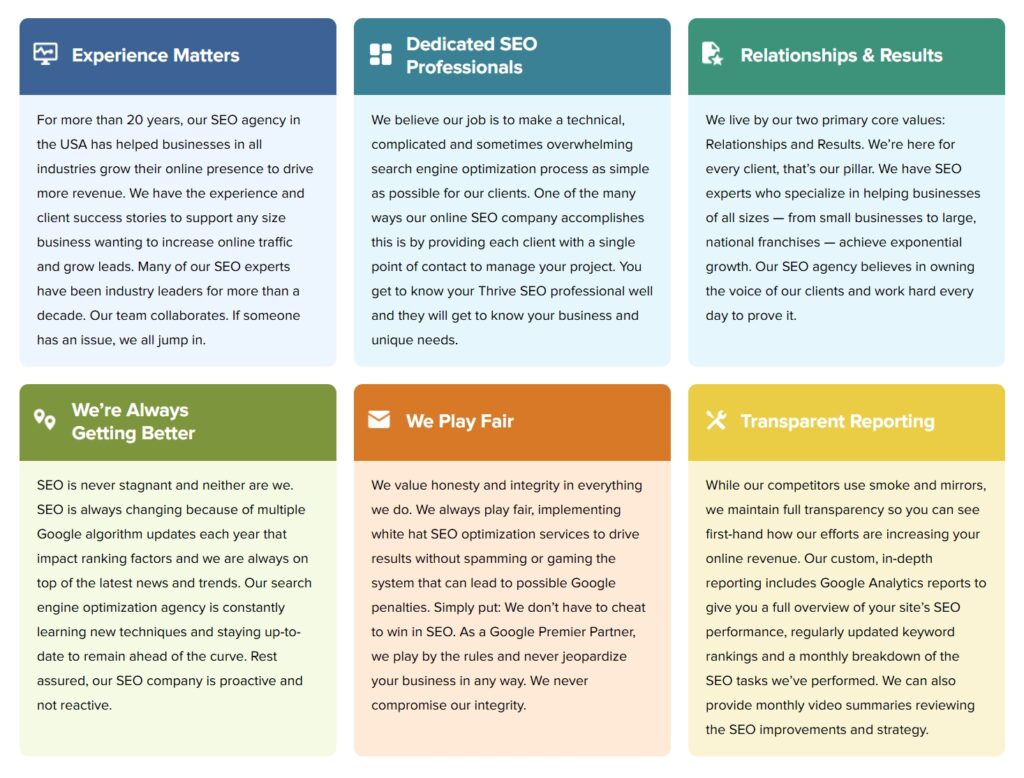 Experience Matters

For more than 20 years, our SEO agency in the USA has helped businesses in all industries grow their online presence to drive more revenue. We have the experience and client success stories to support any size business wanting to increase online traffic and grow leads. Many of our SEO experts have been industry leaders for more than a decade. Our team collaborates. If someone has an issue, we all jump in.

Dedicated SEO Professionals

We believe our job is to make a technical, complicated and sometimes overwhelming search engine optimization process as simple as possible for our clients. One of the many ways our online SEO company accomplishes this is by providing each client with a single point of contact to manage your project. You get to know your Thrive SEO professional well and they will get to know your business and unique needs.

Relationships & Results

We live by our two primary core values: Relationships and Results. We're here for every client, that's our pillar. We have SEO experts who specialize in helping businesses of all sizes — from small businesses to large, national franchises — achieve exponential growth. Our SEO agency believes in owning the voice of our clients and work hard every day to prove it.

We're Always Getting Better

SEO is never stagnant and neither are we. SEO is always changing because of multiple Google algorithm updates each year that impact ranking factors and we are always on top of the latest news and trends. Our search engine optimization agency is constantly learning new techniques and staying up-to-date to remain ahead of the curve. Rest assured, our SEO company is proactive and not reactive.

We Play Fair

We value honesty and integrity in everything we do. We always play fair, implementing white hat SEO optimization services to drive results without spamming or gaming the system that can lead to possible Google penalties. Simply put: We don't have to cheat to win in SEO. As a Google Premier Partner, we play by the rules and never jeopardize your business in any way. We never compromise our integrity.

Transparent Reporting

While our competitors use smoke and mirrors, we maintain full transparency so you can see first-hand how our efforts are increasing your online revenue. Our custom, in-depth reporting includes Google Analytics reports to give you a full overview of your site's SEO performance, regularly updated keyword rankings and a monthly breakdown of the SEO tasks we've performed. We can also provide monthly video summaries reviewing the SEO improvements and strategy.